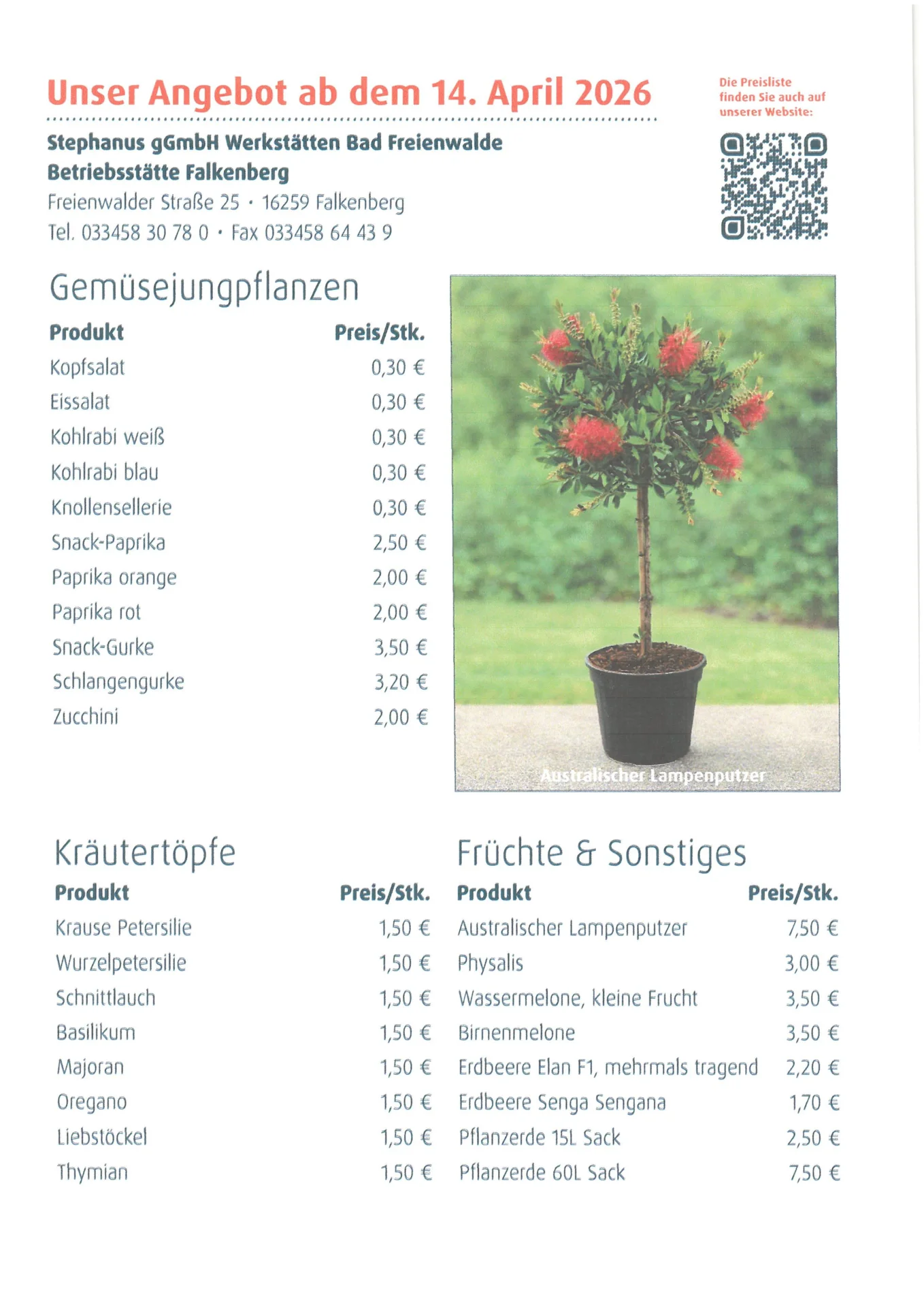 Unser Angebot ab dem 14. April 2026

Die Preisliste finden Sie auch auf unserer Website:

Stephanus gGmbH Werkstätten Bad Freienwalde
Betriebsstätte Falkenberg
Freienwalder Straße 25 · 16259 Falkenberg
Tel. 033458 30 78 0 · Fax 033458 64 43 9

Gemüsejungpflanzen

| Produkt | Preis/Stk. |
|---|---|
| Kopfsalat | 0,30 € |
| Eissalat | 0,30 € |
| Kohlrabi weiß | 0,30 € |
| Kohlrabi blau | 0,30 € |
| Knollensellerie | 0,30 € |
| Snack-Paprika | 2,50 € |
| Paprika orange | 2,00 € |
| Paprika rot | 2,00 € |
| Snack-Gurke | 3,50 € |
| Schlangengurke | 3,20 € |
| Zucchini | 2,00 € |

Australischer Lampenputzer

Kräutertöpfe

| Produkt | Preis/Stk. |
|---|---|
| Krause Petersilie | 1,50 € |
| Wurzelpetersilie | 1,50 € |
| Schnittlauch | 1,50 € |
| Basilikum | 1,50 € |
| Majoran | 1,50 € |
| Oregano | 1,50 € |
| Liebstöckel | 1,50 € |
| Thymian | 1,50 € |

Früchte & Sonstiges

| Produkt | Preis/Stk. |
|---|---|
| Australischer Lampenputzer | 7,50 € |
| Physalis | 3,00 € |
| Wassermelone, kleine Frucht | 3,50 € |
| Birnenmelone | 3,50 € |
| Erdbeere Elan F1, mehrmals tragend | 2,20 € |
| Erdbeere Senga Sengana | 1,70 € |
| Pflanzerde 15L Sack | 2,50 € |
| Pflanzerde 60L Sack | 7,50 € |